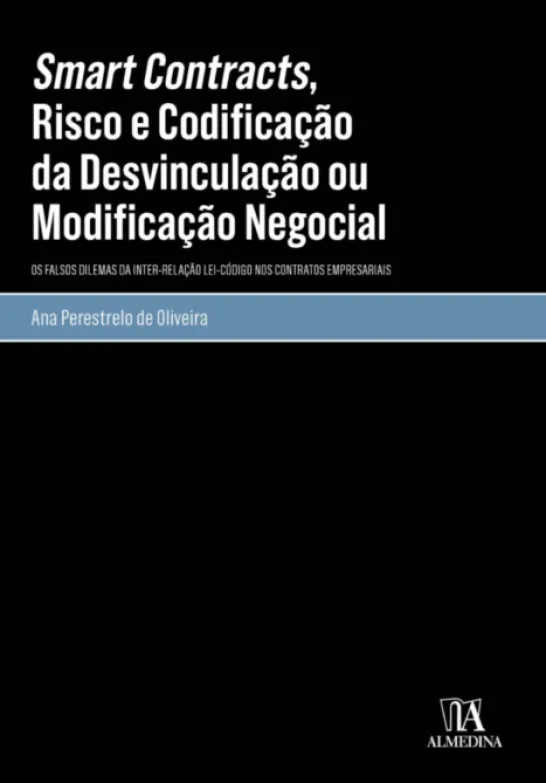 Smart Contracts, Risco e Codificação da Desvinculação ou Modificação Negocial

OS FALSOS DILEMAS DA INTER-RELAÇÃO LEI-CÓDIGO NOS CONTRATOS EMPRESARIAIS

Ana Perestrelo de Oliveira

ALMEDINA